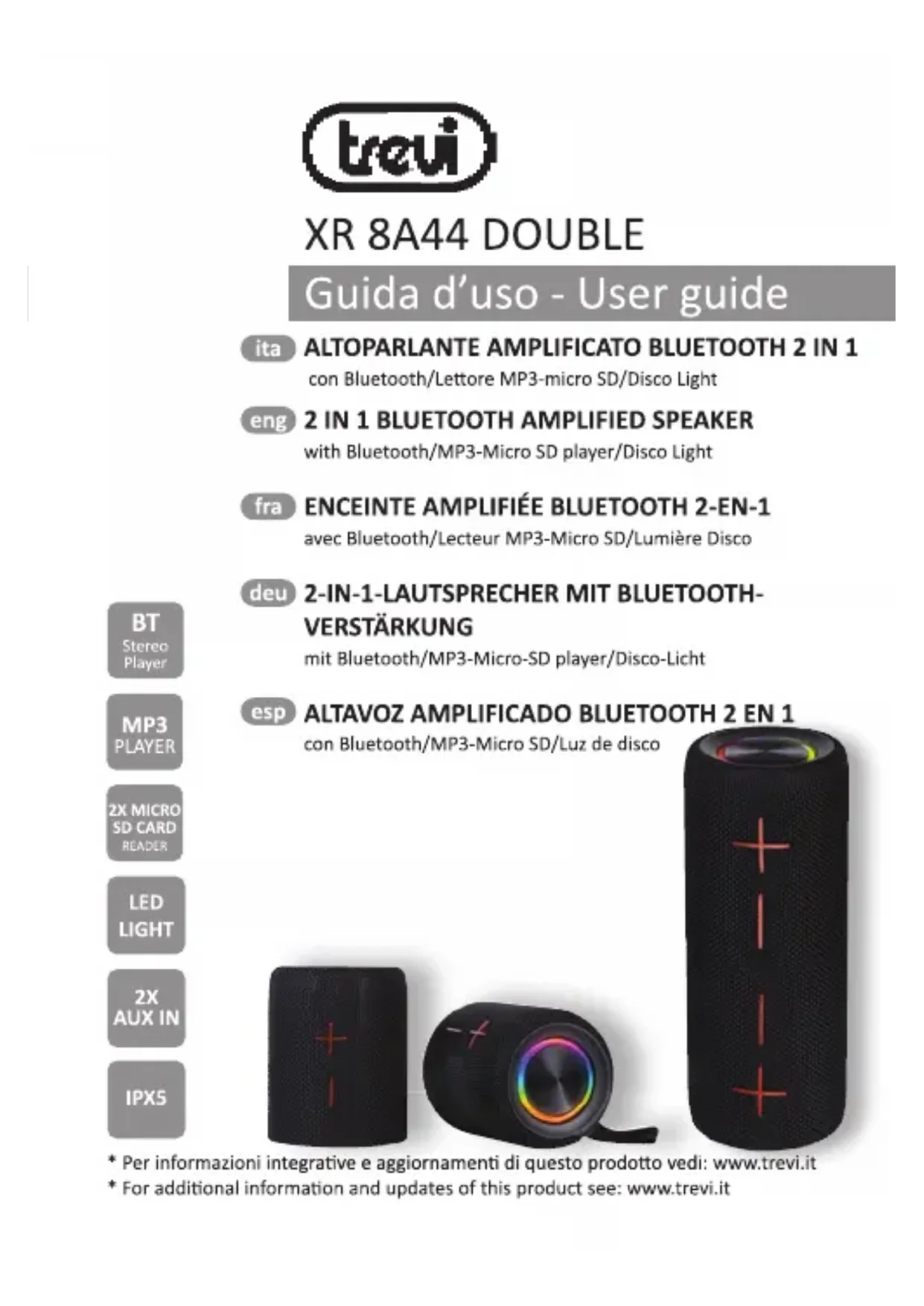 trevi

XR 8A44 DOUBLE

Guida d'uso - User guide

ita ALTOPARLANTE AMPLIFICATO BLUETOOTH 2 IN 1
con Bluetooth/Lettore MP3-micro SD/Disco Light

eng 2 IN 1 BLUETOOTH AMPLIFIED SPEAKER
with Bluetooth/MP3-Micro SD player/Disco Light

fra ENCEINTE AMPLIFIÉE BLUETOOTH 2-EN-1
avec Bluetooth/Lecteur MP3-Micro SD/Lumière Disco

deu 2-IN-1-LAUTSPRECHER MIT BLUETOOTH-VERSTÄRKUNG
mit Bluetooth/MP3-Micro-SD player/Disco-Licht

esp ALTAVOZ AMPLIFICADO BLUETOOTH 2 EN 1
con Bluetooth/MP3-Micro SD/Luz de disco

BT
Stereo
Player

MP3
PLAYER

2X MICRO
SD CARD
READER

LED
LIGHT

2X
AUX IN

IPX5

* Per informazioni integrative e aggiornamenti di questo prodotto vedi: www.trevi.it
* For additional information and updates of this product see: www.trevi.it